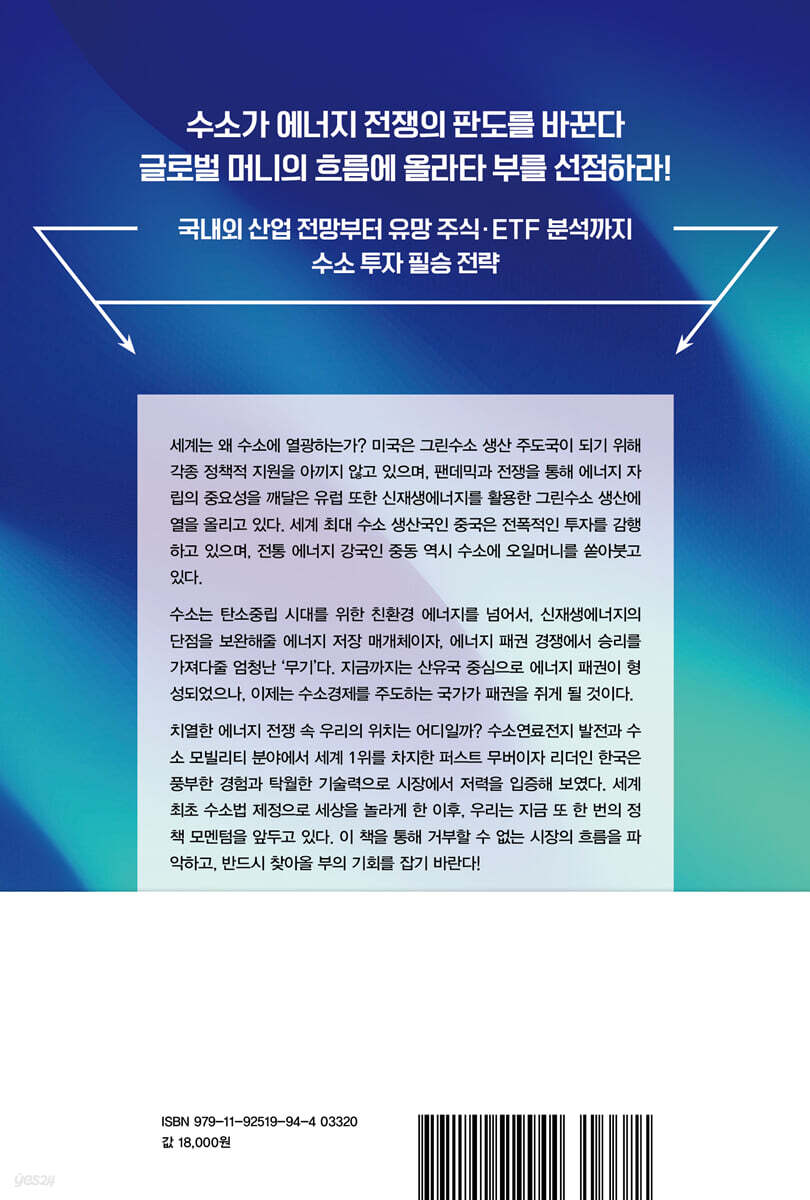 수소가 에너지 전쟁의 판도를 바꾼다
글로벌 머니의 흐름에 올라타 부를 선점하라!

국내외 산업 전망부터 유망 주식·ETF 분석까지
수소 투자 필승 전략

세계는 왜 수소에 열광하는가? 미국은 그린수소 생산 주도국이 되기 위해 각종 정책적 지원을 아끼지 않고 있으며, 팬데믹과 전쟁을 통해 에너지 자립의 중요성을 깨달은 유럽 또한 신재생에너지를 활용한 그린수소 생산에 열을 올리고 있다. 세계 최대 수소 생산국인 중국은 전폭적인 투자를 감행하고 있으며, 전통 에너지 강국인 중동 역시 수소에 오일머니를 쏟아붓고 있다.

수소는 탄소중립 시대를 위한 친환경 에너지를 넘어서, 신재생에너지의 단점을 보완해줄 에너지 저장 매개체이자, 에너지 패권 경쟁에서 승리를 가져다줄 엄청난 '무기'다. 지금까지는 산유국 중심으로 에너지 패권이 형성되었으나, 이제는 수소경제를 주도하는 국가가 패권을 쥐게 될 것이다.

치열한 에너지 전쟁 속 우리의 위치는 어디일까? 수소연료전지 발전과 수소 모빌리티 분야에서 세계 1위를 차지한 퍼스트 무버이자 리더인 한국은 풍부한 경험과 탁월한 기술력으로 시장에서 저력을 입증해 보였다. 세계 최초 수소법 제정으로 세상을 놀라게 한 이후, 우리는 지금 또 한 번의 정책 모멘텀을 앞두고 있다. 이 책을 통해 거부할 수 없는 시장의 흐름을 파악하고, 반드시 찾아올 부의 기회를 잡기 바란다!

ISBN 979-11-92519-94-4 03320
값 18,000원

yes24